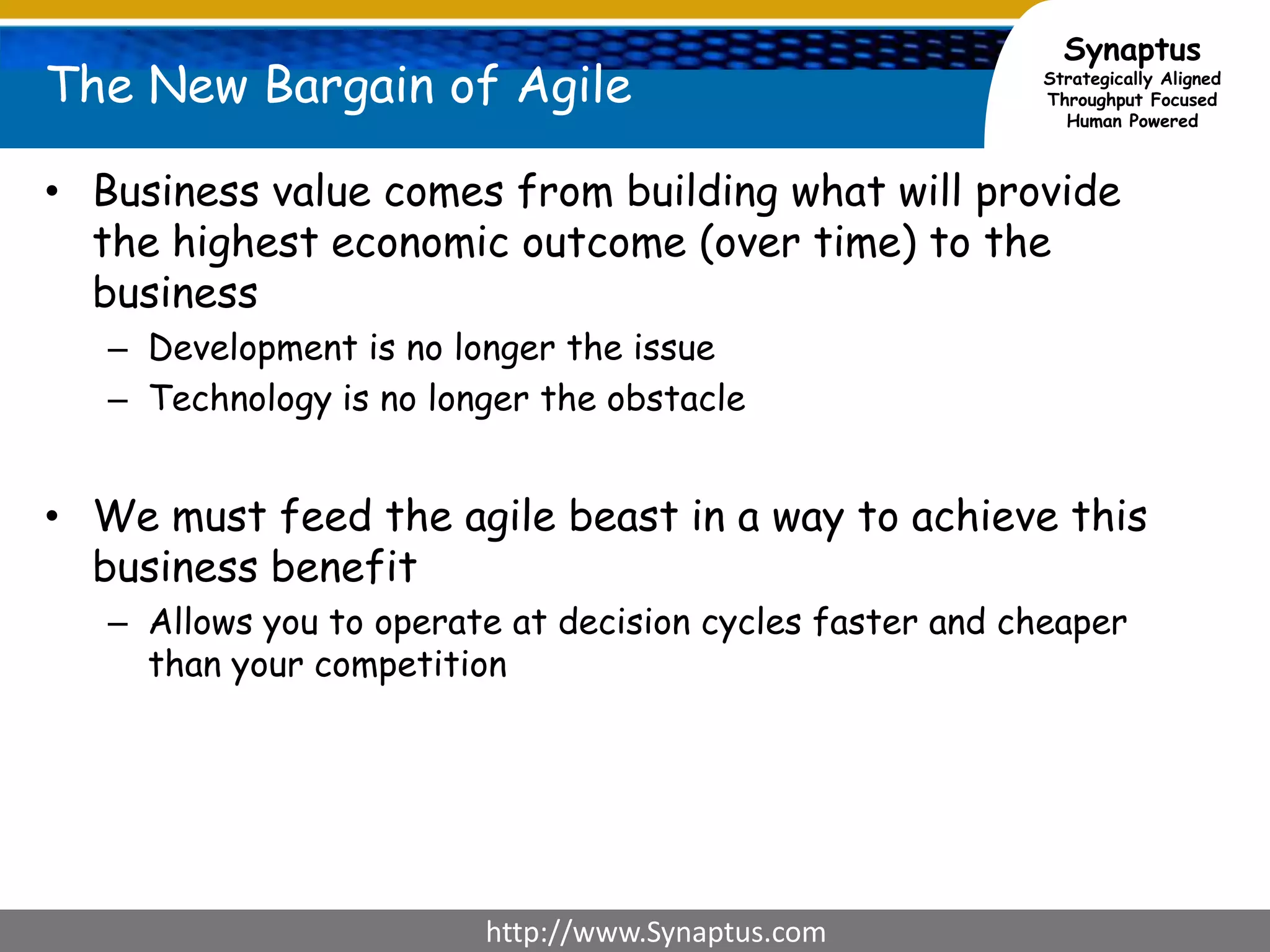 The New Bargain of Agile

Synaptus
Strategically Aligned
Throughput Focused
Human Powered

• Business value comes from building what will provide the highest economic outcome (over time) to the business
  – Development is no longer the issue
  – Technology is no longer the obstacle

• We must feed the agile beast in a way to achieve this business benefit
  – Allows you to operate at decision cycles faster and cheaper than your competition

http://www.Synaptus.com